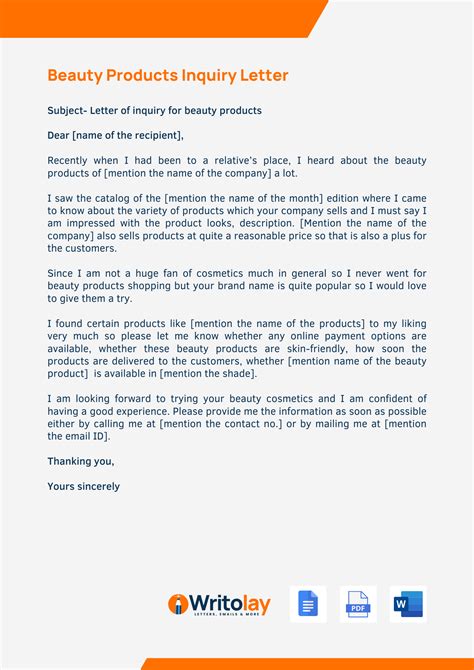 Beauty Products Inquiry Letter

Subject- Letter of inquiry for beauty products

Dear [name of the recipient],

Recently when I had been to a relative's place, I heard about the beauty products of [mention the name of the company] a lot.

I saw the catalog of the [mention the name of the month] edition where I came to know about the variety of products which your company sells and I must say I am impressed with the product looks, description. [Mention the name of the company] also sells products at quite a reasonable price so that is also a plus for the customers.

Since I am not a huge fan of cosmetics much in general so I never went for beauty products shopping but your brand name is quite popular so I would love to give them a try.

I found certain products like [mention the name of the products] to my liking very much so please let me know whether any online payment options are available, whether these beauty products are skin-friendly, how soon the products are delivered to the customers, whether [mention name of the beauty product] is available in [mention the shade].

I am looking forward to trying your beauty cosmetics and I am confident of having a good experience. Please provide me the information as soon as possible either by calling me at [mention the contact no.] or by mailing me at [mention the email ID].

Thanking you,

Yours sincerely

Writolay
LETTERS, EMAILS & MORE

PDF

W